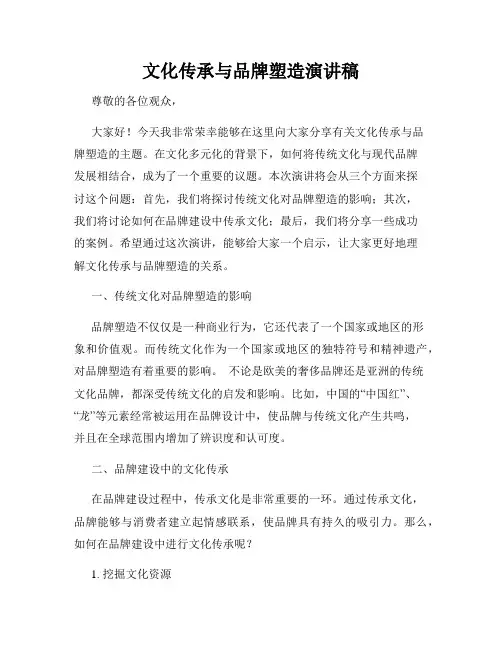 文化传承与品牌塑造演讲稿

尊敬的各位观众，

大家好！今天我非常荣幸能够在这里向大家分享有关文化传承与品牌塑造的主题。在文化多元化的背景下，如何将传统文化与现代品牌发展相结合，成为了一个重要的议题。本次演讲将会从三个方面来探讨这个问题：首先，我们将探讨传统文化对品牌塑造的影响；其次，我们将讨论如何在品牌建设中传承文化；最后，我们将分享一些成功的案例。希望通过这次演讲，能够给大家一个启示，让大家更好地理解文化传承与品牌塑造的关系。

一、传统文化对品牌塑造的影响

品牌塑造不仅仅是一种商业行为，它还代表了一个国家或地区的形象和价值观。而传统文化作为一个国家或地区的独特符号和精神遗产，对品牌塑造有着重要的影响。 不论是欧美的奢侈品牌还是亚洲的传统文化品牌，都深受传统文化的启发和影响。比如，中国的“中国红”、“龙”等元素经常被运用在品牌设计中，使品牌与传统文化产生共鸣，并且在全球范围内增加了辨识度和认可度。

二、品牌建设中的文化传承

在品牌建设过程中，传承文化是非常重要的一环。通过传承文化，品牌能够与消费者建立起情感联系，使品牌具有持久的吸引力。那么，如何在品牌建设中进行文化传承呢？

1. 挖掘文化资源